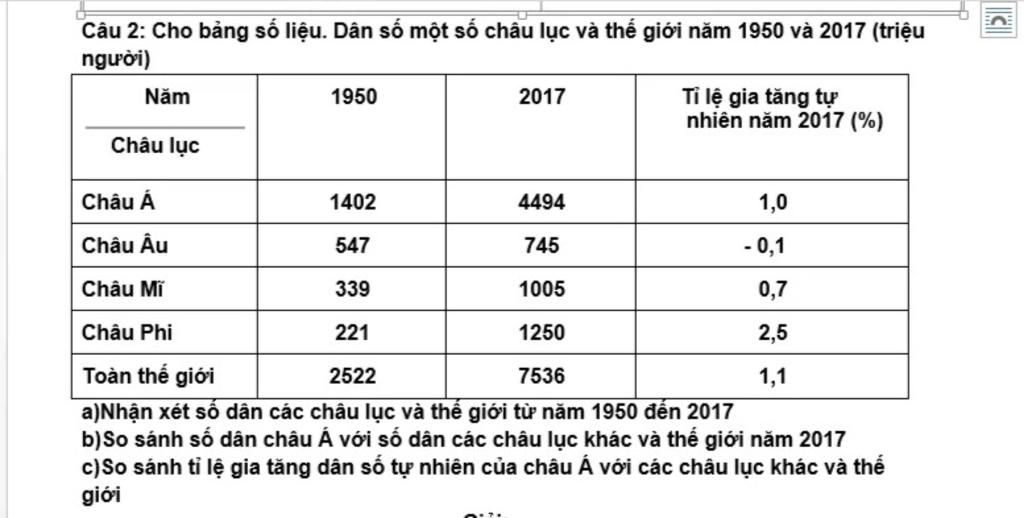 Câu 2: Cho bảng số liệu. Dân số một số châu lục và thế giới năm 1950 và 2017 (triệu người)

| Năm / Châu lục | 1950 | 2017 | Tỉ lệ gia tăng tự nhiên năm 2017 (%) |
|---|---|---|---|
| Châu Á | 1402 | 4494 | 1,0 |
| Châu Âu | 547 | 745 | - 0,1 |
| Châu Mĩ | 339 | 1005 | 0,7 |
| Châu Phi | 221 | 1250 | 2,5 |
| Toàn thế giới | 2522 | 7536 | 1,1 |

a)Nhận xét số dân các châu lục và thế giới từ năm 1950 đến 2017
b)So sánh số dân châu Á với số dân các châu lục khác và thế giới năm 2017
c)So sánh tỉ lệ gia tăng dân số tự nhiên của châu Á với các châu lục khác và thế giới